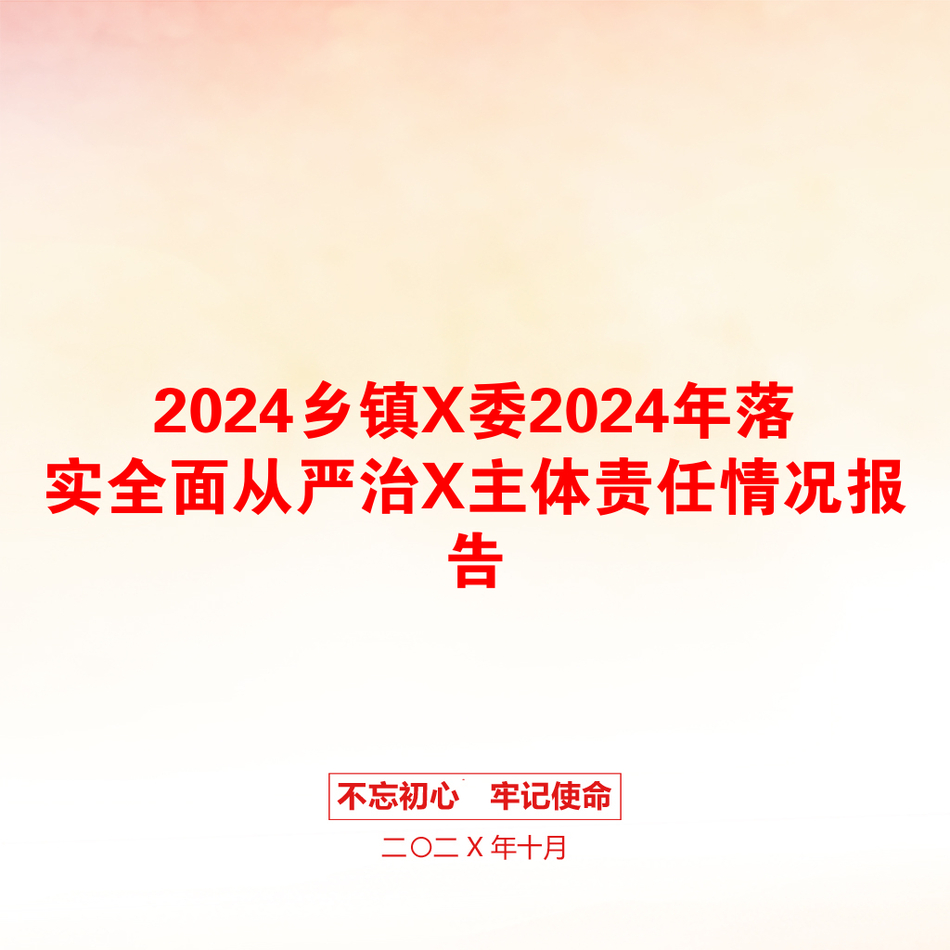 2024乡镇X委2024年落实全面从严治X主体责任情况报告

不忘初心 牢记使命

二〇二Ｘ年十月